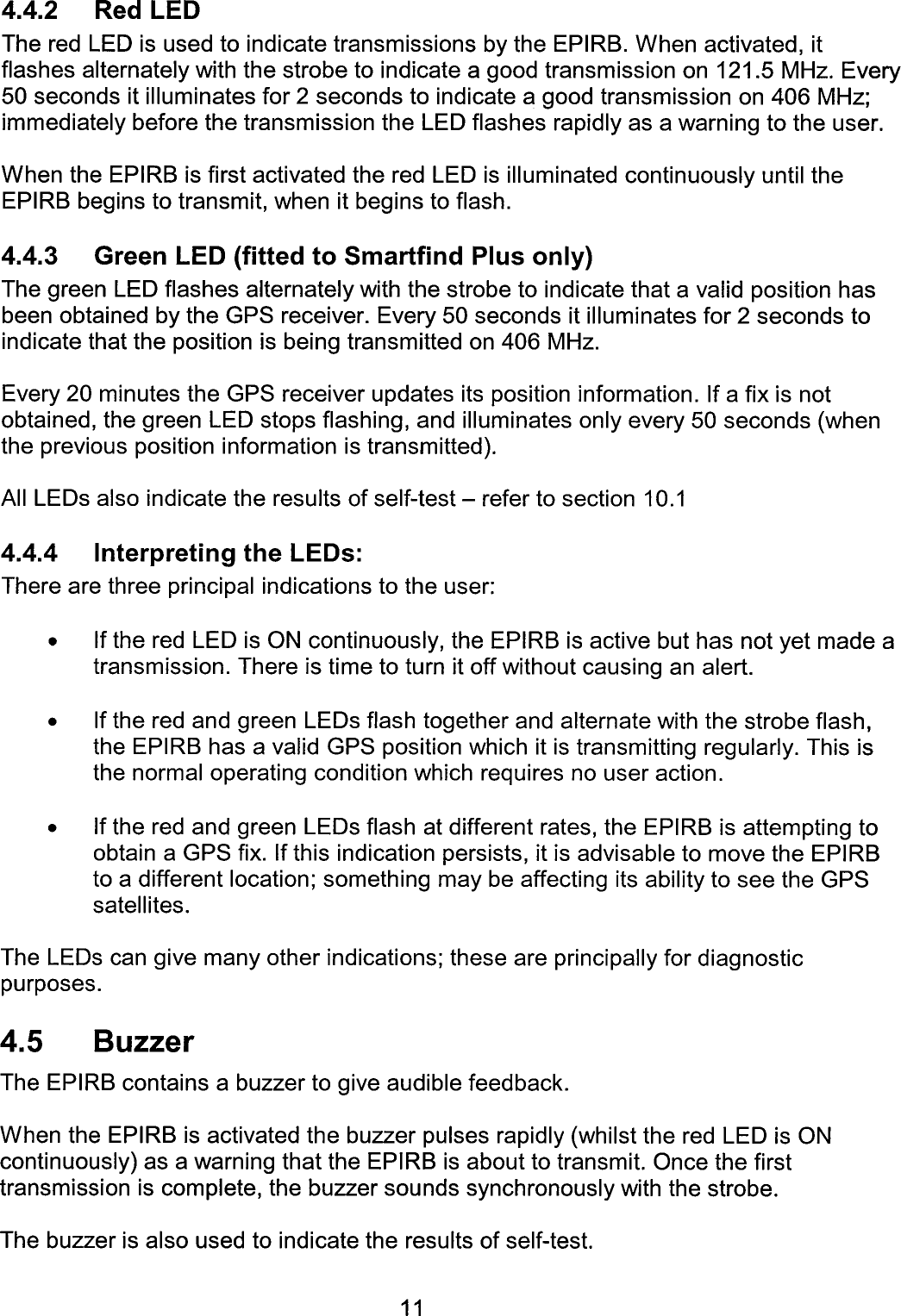 4.4.2 Red LED
The red LED is used to indicate transmissions by the EPIRB. When activated, it flashes alternately with the strobe to indicate a good transmission on 121.5 MHz. Every 50 seconds it illuminates for 2 seconds to indicate a good transmission on 406 MHz; immediately before the transmission the LED flashes rapidly as a warning to the user.

When the EPIRB is first activated the red LED is illuminated continuously until the EPIRB begins to transmit, when it begins to flash.

4.4.3 Green LED (fitted to Smartfind Plus only)
The green LED flashes alternately with the strobe to indicate that a valid position has been obtained by the GPS receiver. Every 50 seconds it illuminates for 2 seconds to indicate that the position is being transmitted on 406 MHz.

Every 20 minutes the GPS receiver updates its position information. If a fix is not obtained, the green LED stops flashing, and illuminates only every 50 seconds (when the previous position information is transmitted).

All LEDs also indicate the results of self-test – refer to section 10.1

4.4.4 Interpreting the LEDs:
There are three principal indications to the user:

• If the red LED is ON continuously, the EPIRB is active but has not yet made a transmission. There is time to turn it off without causing an alert.

• If the red and green LEDs flash together and alternate with the strobe flash, the EPIRB has a valid GPS position which it is transmitting regularly. This is the normal operating condition which requires no user action.

• If the red and green LEDs flash at different rates, the EPIRB is attempting to obtain a GPS fix. If this indication persists, it is advisable to move the EPIRB to a different location; something may be affecting its ability to see the GPS satellites.

The LEDs can give many other indications; these are principally for diagnostic purposes.

4.5 Buzzer
The EPIRB contains a buzzer to give audible feedback.

When the EPIRB is activated the buzzer pulses rapidly (whilst the red LED is ON continuously) as a warning that the EPIRB is about to transmit. Once the first transmission is complete, the buzzer sounds synchronously with the strobe.

The buzzer is also used to indicate the results of self-test.

11